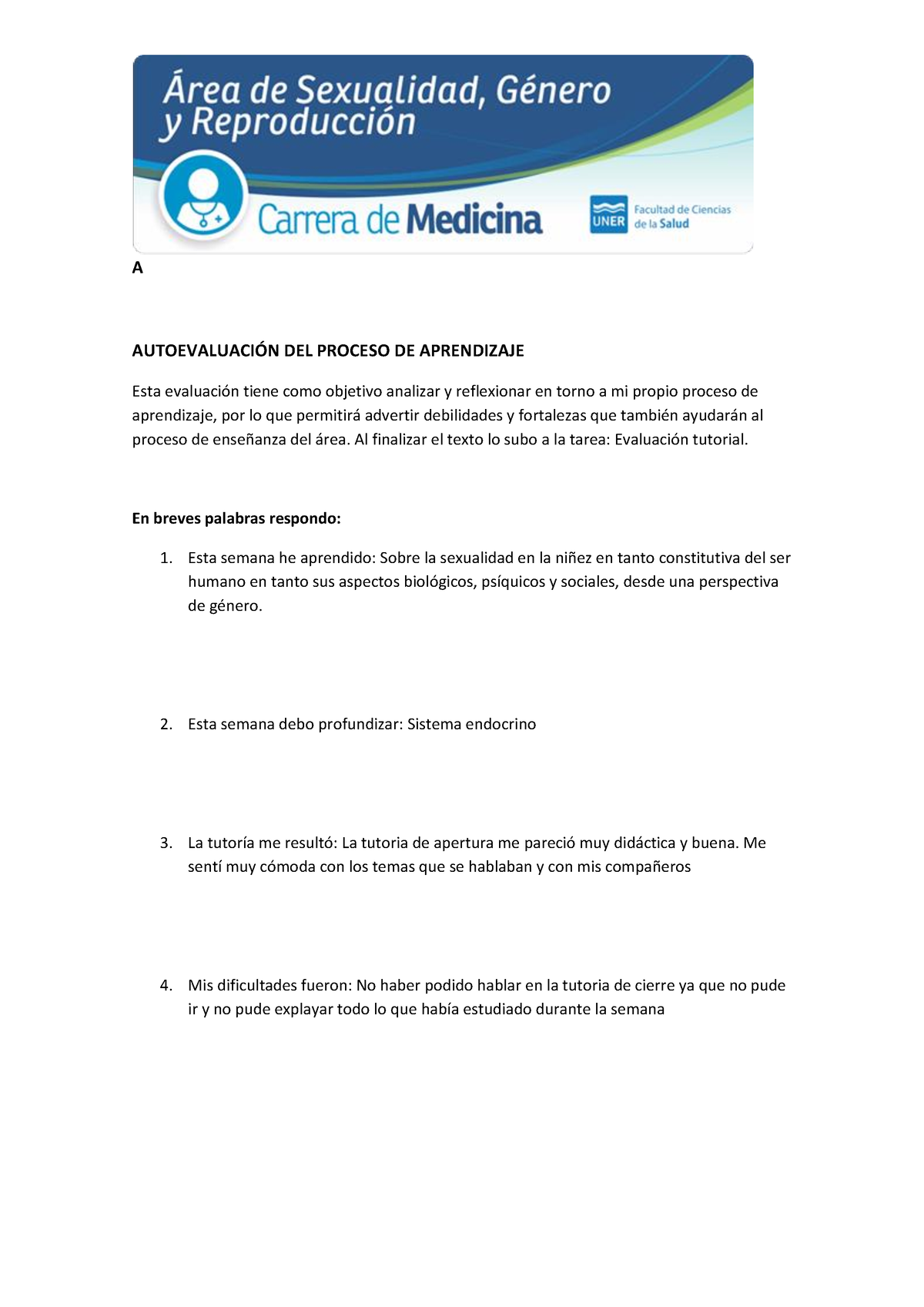 Área de Sexualidad, Género y Reproducción

Carrera de Medicina

UNER Facultad de Ciencias de la Salud

A

AUTOEVALUACIÓN DEL PROCESO DE APRENDIZAJE

Esta evaluación tiene como objetivo analizar y reflexionar en torno a mi propio proceso de aprendizaje, por lo que permitirá advertir debilidades y fortalezas que también ayudarán al proceso de enseñanza del área. Al finalizar el texto lo subo a la tarea: Evaluación tutorial.

En breves palabras respondo:

1. Esta semana he aprendido: Sobre la sexualidad en la niñez en tanto constitutiva del ser humano en tanto sus aspectos biológicos, psíquicos y sociales, desde una perspectiva de género.

2. Esta semana debo profundizar: Sistema endocrino

3. La tutoría me resultó: La tutoria de apertura me pareció muy didáctica y buena. Me sentí muy cómoda con los temas que se hablaban y con mis compañeros

4. Mis dificultades fueron: No haber podido hablar en la tutoria de cierre ya que no pude ir y no pude explayar todo lo que había estudiado durante la semana